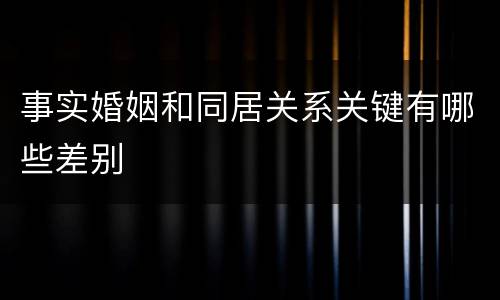 事实婚姻和同居关系关键有哪些差别